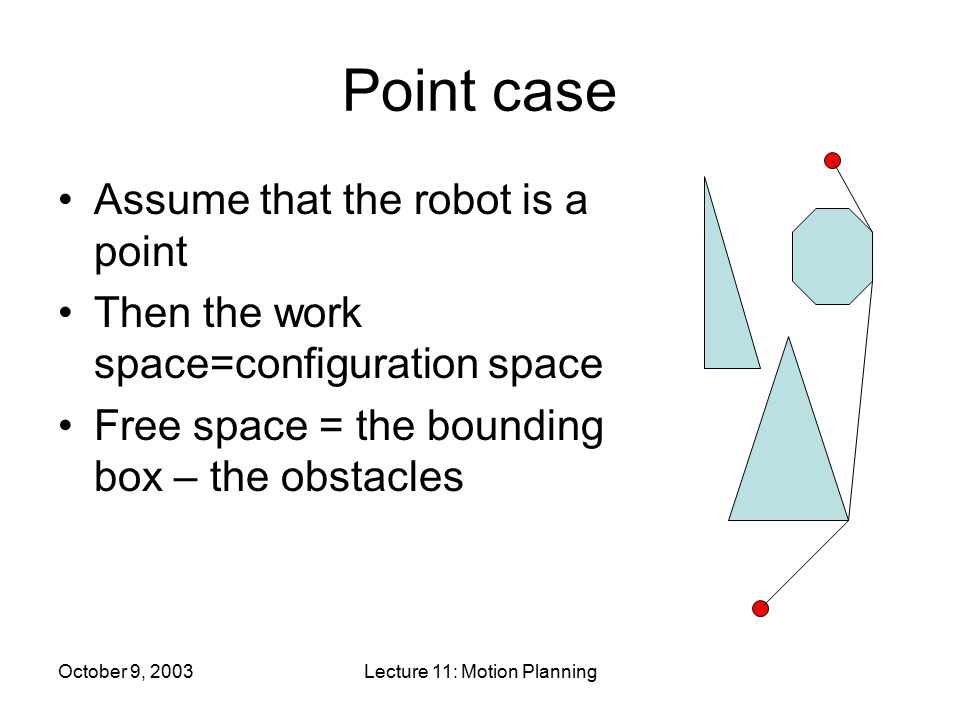 Point case

• Assume that the robot is a point
• Then the work space=configuration space
• Free space = the bounding box – the obstacles

October 9, 2003

Lecture 11: Motion Planning